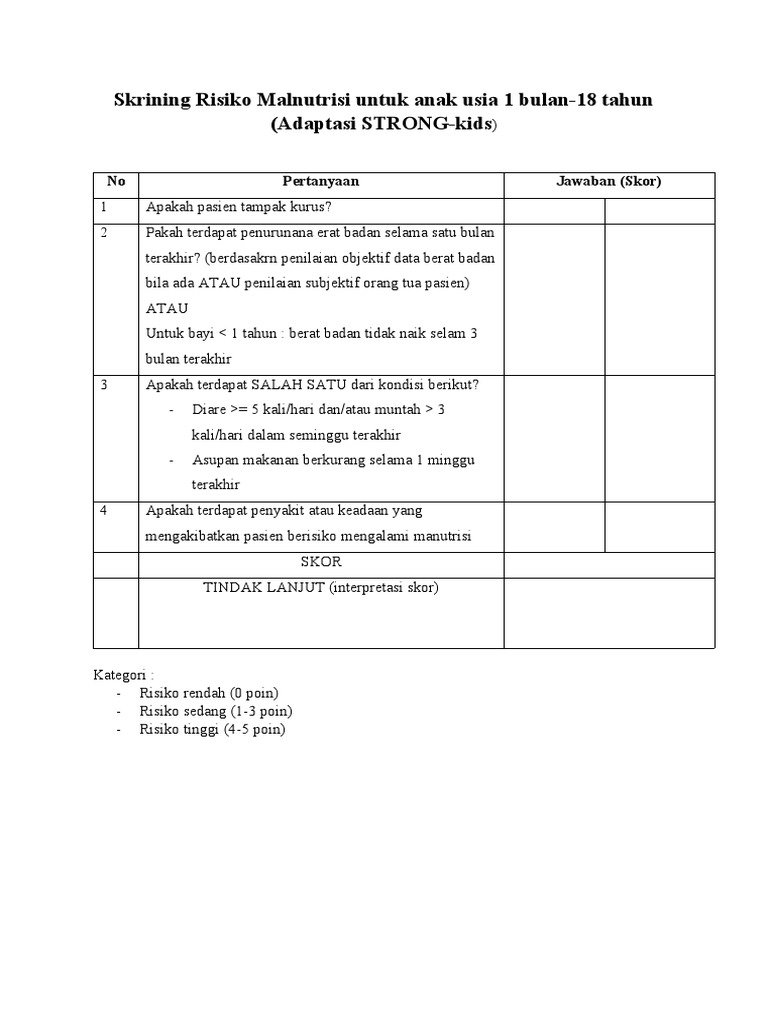 Skrining Risiko Malnutrisi untuk anak usia 1 bulan-18 tahun
(Adaptasi STRONG-kids)

| No | Pertanyaan | Jawaban (Skor) | |
|---|---|---|---|
| 1 | Apakah pasien tampak kurus? | | |
| 2 | Pakah terdapat penurunana erat badan selama satu bulan terakhir? (berdasakrn penilaian objektif data berat badan bila ada ATAU penilaian subjektif orang tua pasien) ATAU Untuk bayi < 1 tahun : berat badan tidak naik selam 3 bulan terakhir | | |
| 3 | Apakah terdapat SALAH SATU dari kondisi berikut? - Diare >= 5 kali/hari dan/atau muntah > 3 kali/hari dalam seminggu terakhir - Asupan makanan berkurang selama 1 minggu terakhir | | |
| 4 | Apakah terdapat penyakit atau keadaan yang mengakibatkan pasien berisiko mengalami manutrisi | | |
| | SKOR | | |
| | TINDAK LANJUT (interpretasi skor) | | |

Kategori :
- Risiko rendah (0 poin)
- Risiko sedang (1-3 poin)
- Risiko tinggi (4-5 poin)